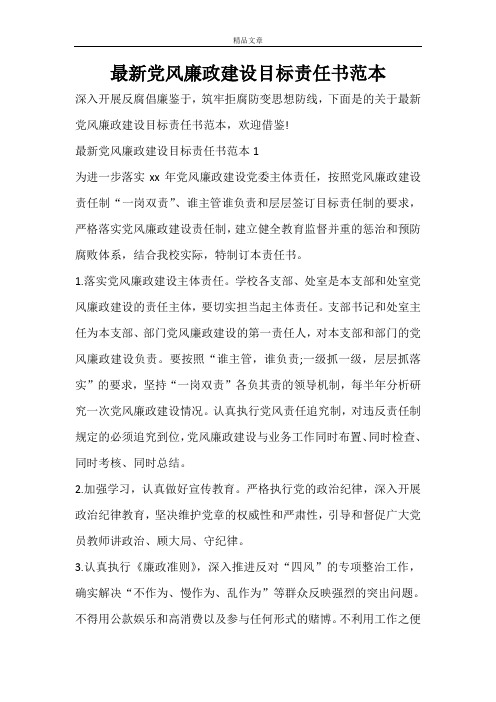 精品文章

最新党风廉政建设目标责任书范本

深入开展反腐倡廉鉴于，筑牢拒腐防变思想防线，下面是的关于最新党风廉政建设目标责任书范本，欢迎借鉴!

最新党风廉政建设目标责任书范本 1

为进一步落实 xx 年党风廉政建设党委主体责任，按照党风廉政建设责任制“一岗双责”、谁主管谁负责和层层签订目标责任制的要求，严格落实党风廉政建设责任制，建立健全教育监督并重的惩治和预防腐败体系，结合我校实际，特制订本责任书。

1.落实党风廉政建设主体责任。学校各支部、处室是本支部和处室党风廉政建设的责任主体，要切实担当起主体责任。支部书记和处室主任为本支部、部门党风廉政建设的第一责任人，对本支部和部门的党风廉政建设负责。要按照“谁主管，谁负责;一级抓一级，层层抓落实”的要求，坚持“一岗双责”各负其责的领导机制，每半年分析研究一次党风廉政建设情况。认真执行党风责任追究制，对违反责任制规定的必须追究到位，党风廉政建设与业务工作同时布置、同时检查、同时考核、同时总结。

2.加强学习，认真做好宣传教育。严格执行党的政治纪律，深入开展政治纪律教育，坚决维护党章的权威性和严肃性，引导和督促广大党员教师讲政治、顾大局、守纪律。

3.认真执行《廉政准则》，深入推进反对“四风”的专项整治工作，确实解决“不作为、慢作为、乱作为”等群众反映强烈的突出问题。不得用公款娱乐和高消费以及参与任何形式的赌博。不利用工作之便